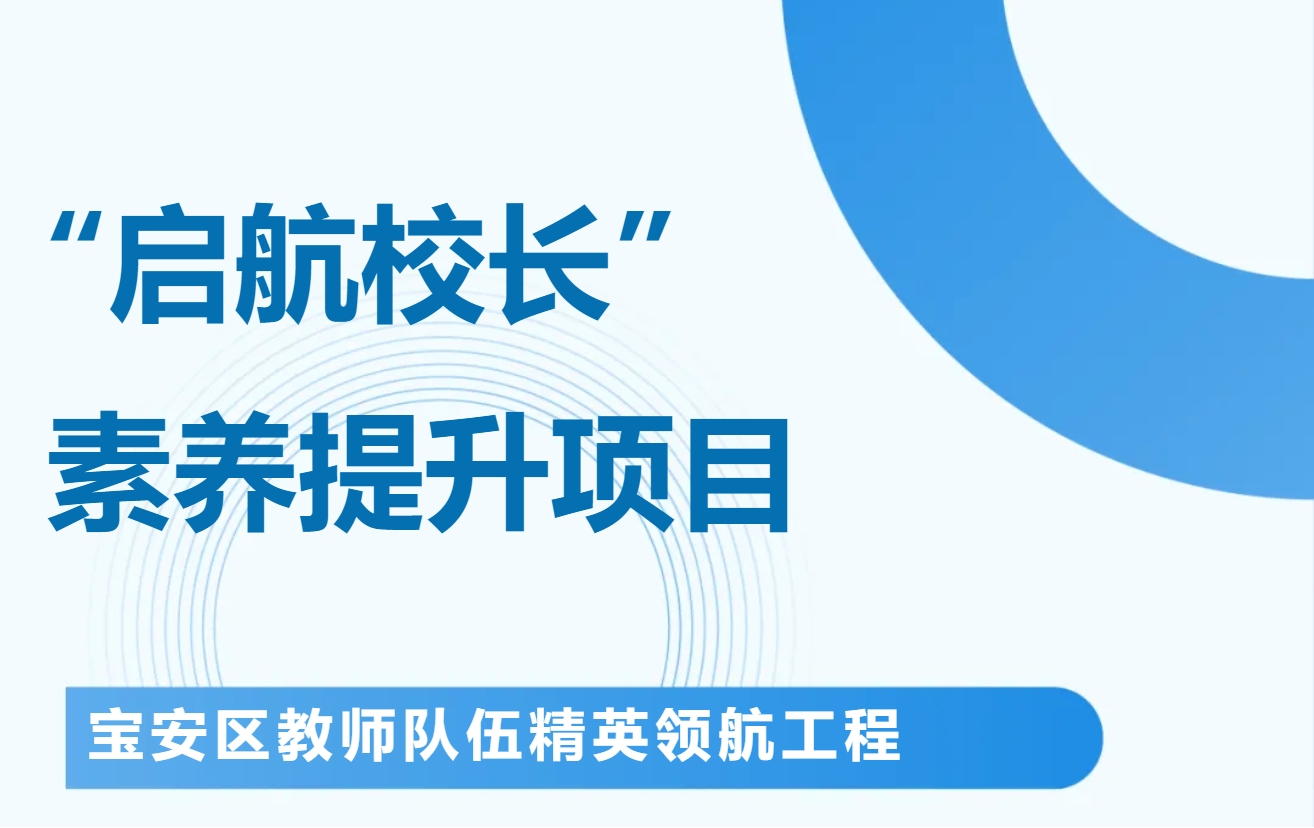 “启航校长”
素养提升项目

宝安区教师队伍精英领航工程